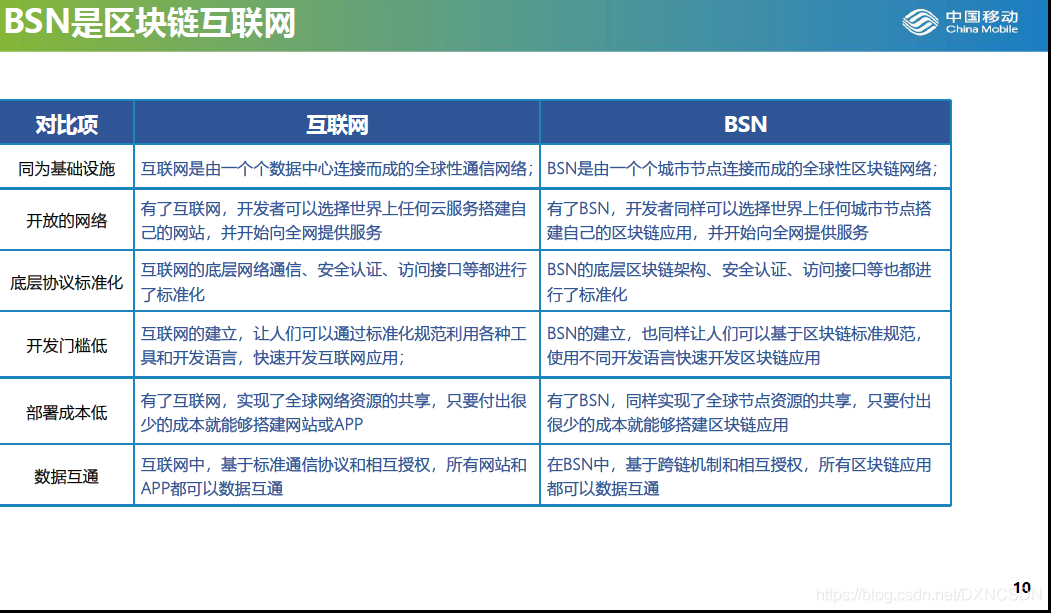 BSN是区块链互联网

中国移动
China Mobile

| 对比项 | 互联网 | BSN |
|---|---|---|
| 同为基础设施 | 互联网是由一个个数据中心连接而成的全球性通信网络; | BSN是由一个个城市节点连接而成的全球性区块链网络; |
| 开放的网络 | 有了互联网，开发者可以选择世界上任何云服务搭建自己的网站，并开始向全网提供服务 | 有了BSN，开发者同样可以选择世界上任何城市节点搭建自己的区块链应用，并开始向全网提供服务 |
| 底层协议标准化 | 互联网的底层网络通信、安全认证、访问接口等都进行了标准化 | BSN的底层区块链架构、安全认证、访问接口等也都进行了标准化 |
| 开发门槛低 | 互联网的建立，让人们可以通过标准化规范利用各种工具和开发语言，快速开发互联网应用; | BSN的建立，也同样让人们可以基于区块链标准规范，使用不同开发语言快速开发区块链应用 |
| 部署成本低 | 有了互联网，实现了全球网络资源的共享，只要付出很少的成本就能够搭建网站或APP | 有了BSN，同样实现了全球节点资源的共享，只要付出很少的成本就能够搭建区块链应用 |
| 数据互通 | 互联网中，基于标准通信协议和相互授权，所有网站和APP都可以数据互通 | 在BSN中，基于跨链机制和相互授权，所有区块链应用都可以数据互通 |

https://blog.csdn.net/DXNCSDN

10